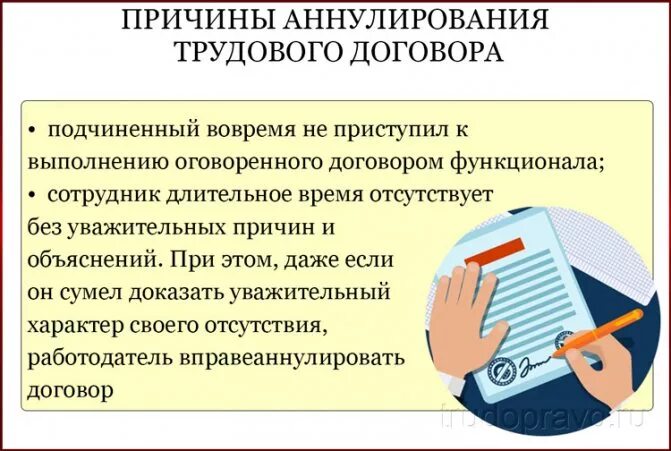 ПРИЧИНЫ АННУЛИРОВАНИЯ ТРУДОВОГО ДОГОВОРА

• подчиненный вовремя не приступил к выполнению оговоренного договором функционала;
• сотрудник длительное время отсутствует без уважительных причин и объяснений. При этом, даже если он сумел доказать уважительный характер своего отсутствия, работодатель вправеаннулировать договор

trudopravo.ru